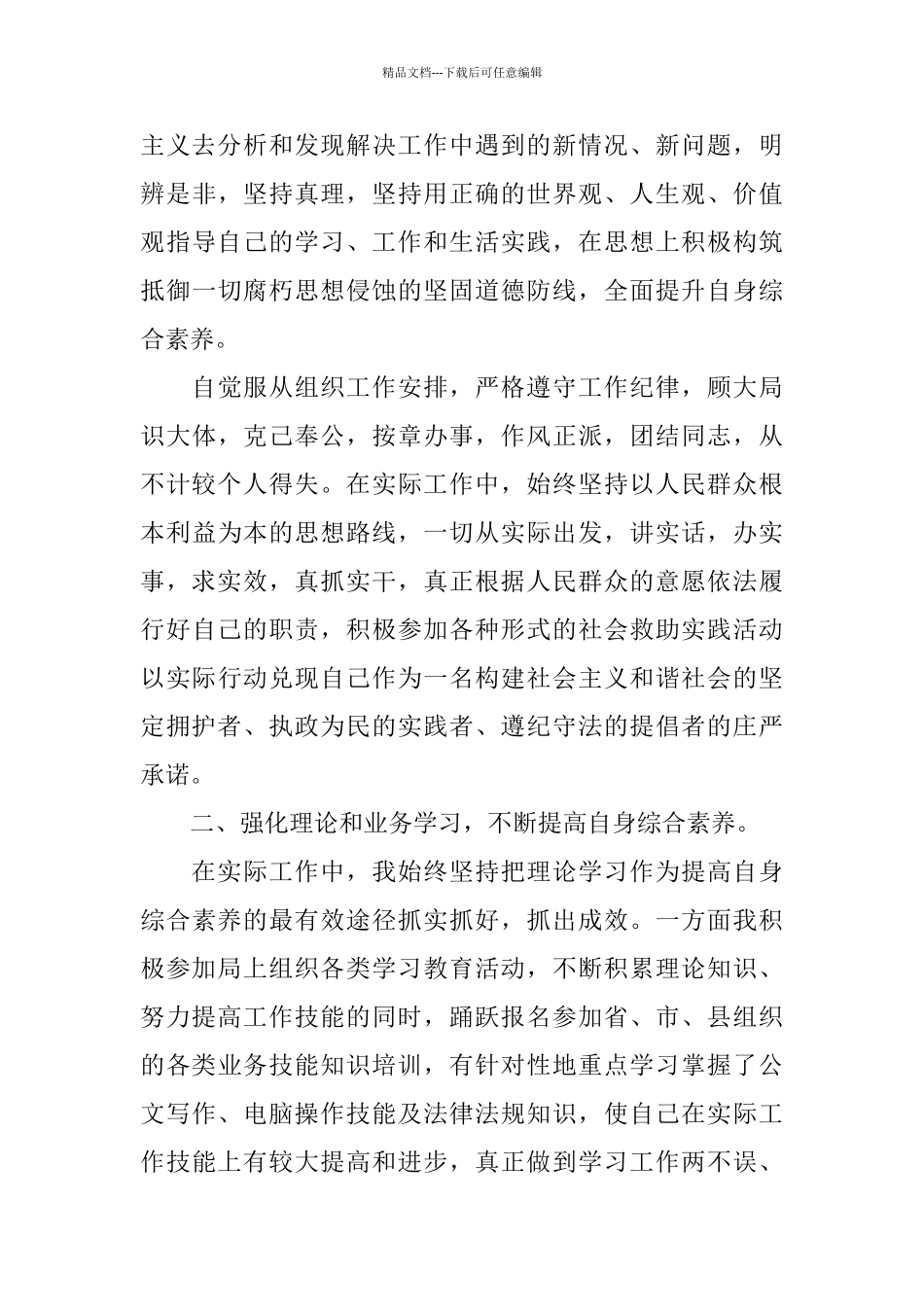 精品文档---下载后可任意编辑

主义去分析和发现解决工作中遇到的新情况、新问题，明辨是非，坚持真理，坚持用正确的世界观、人生观、价值观指导自己的学习、工作和生活实践，在思想上积极构筑抵御一切腐朽思想侵蚀的坚固道德防线，全面提升自身综合素养。

自觉服从组织工作安排，严格遵守工作纪律，顾大局识大体，克己奉公，按章办事，作风正派，团结同志，从不计较个人得失。在实际工作中，始终坚持以人民群众根本利益为本的思想路线，一切从实际出发，讲实话，办实事，求实效，真抓实干，真正根据人民群众的意愿依法履行好自己的职责，积极参加各种形式的社会救助实践活动以实际行动兑现自己作为一名构建社会主义和谐社会的坚定拥护者、执政为民的实践者、遵纪守法的提倡者的庄严承诺。

二、强化理论和业务学习，不断提高自身综合素养。

在实际工作中，我始终坚持把理论学习作为提高自身综合素养的最有效途径抓实抓好，抓出成效。一方面我积极参加局上组织各类学习教育活动，不断积累理论知识、努力提高工作技能的同时，踊跃报名参加省、市、县组织的各类业务技能知识培训，有针对性地重点学习掌握了公文写作、电脑操作技能及法律法规知识，使自己在实际工作技能上有较大提高和进步，真正做到学习工作两不误、